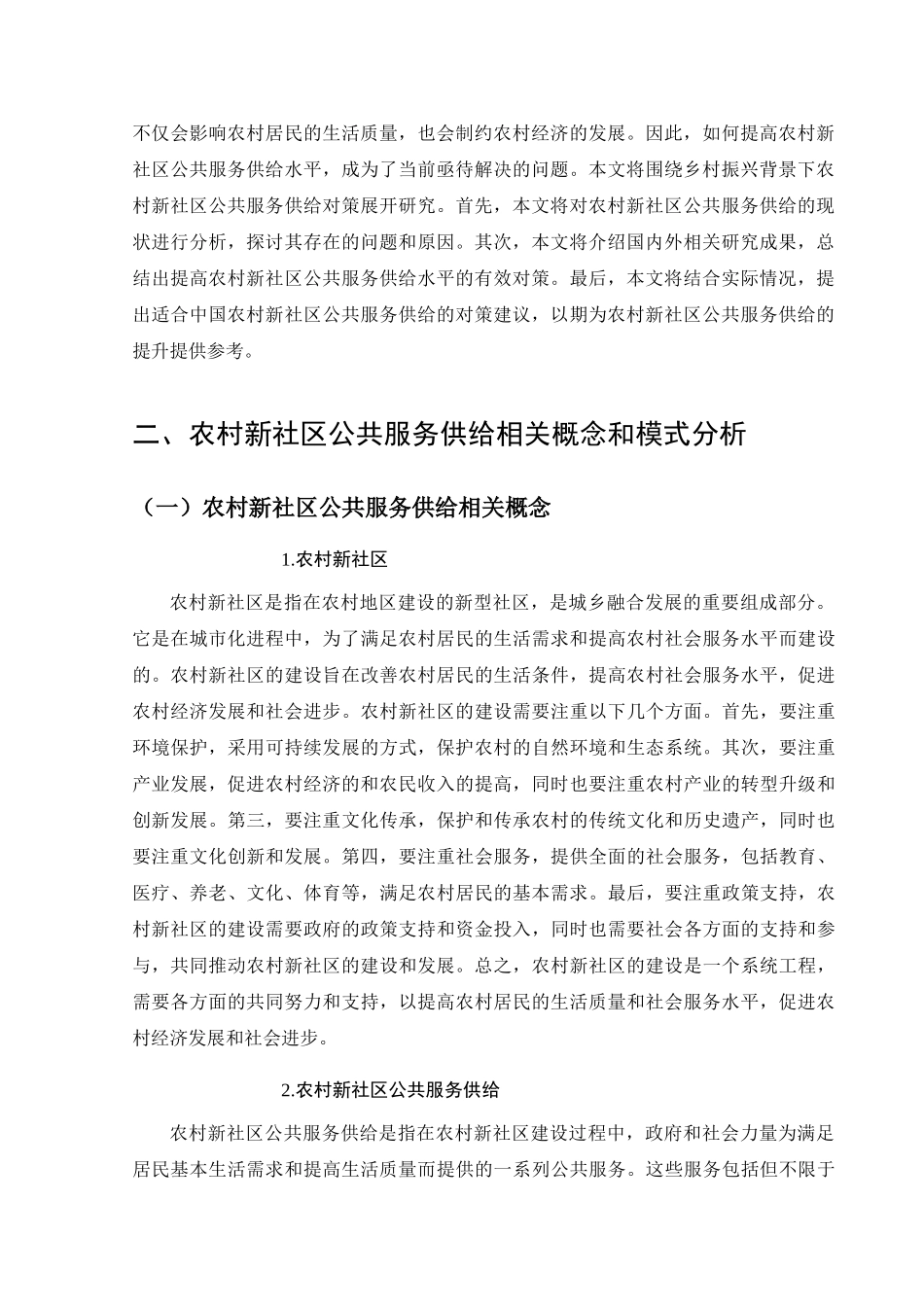 不仅会影响农村居民的生活质量，也会制约农村经济的发展。因此，如何提高农村新社区公共服务供给水平，成为了当前亟待解决的问题。本文将围绕乡村振兴背景下农村新社区公共服务供给对策展开研究。首先，本文将对农村新社区公共服务供给的现状进行分析，探讨其存在的问题和原因。其次，本文将介绍国内外相关研究成果，总结出提高农村新社区公共服务供给水平的有效对策。最后，本文将结合实际情况，提出适合中国农村新社区公共服务供给的对策建议，以期为农村新社区公共服务供给的提升提供参考。

二、农村新社区公共服务供给相关概念和模式分析

（一）农村新社区公共服务供给相关概念

1.农村新社区

农村新社区是指在农村地区建设的新型社区，是城乡融合发展的重要组成部分。它是在城市化进程中，为了满足农村居民的生活需求和提高农村社会服务水平而建设的。农村新社区的建设旨在改善农村居民的生活条件，提高农村社会服务水平，促进农村经济发展和社会进步。农村新社区的建设需要注重以下几个方面。首先，要注重环境保护，采用可持续发展的方式，保护农村的自然环境和生态系统。其次，要注重产业发展，促进农村经济的和农民收入的提高，同时也要注重农村产业的转型升级和创新发展。第三，要注重文化传承，保护和传承农村的传统文化和历史遗产，同时也要注重文化创新和发展。第四，要注重社会服务，提供全面的社会服务，包括教育、医疗、养老、文化、体育等，满足农村居民的基本需求。最后，要注重政策支持，农村新社区的建设需要政府的政策支持和资金投入，同时也需要社会各方面的支持和参与，共同推动农村新社区的建设和发展。总之，农村新社区的建设是一个系统工程，需要各方面的共同努力和支持，以提高农村居民的生活质量和社会服务水平，促进农村经济发展和社会进步。

2.农村新社区公共服务供给

农村新社区公共服务供给是指在农村新社区建设过程中，政府和社会力量为满足居民基本生活需求和提高生活质量而提供的一系列公共服务。这些服务包括但不限于